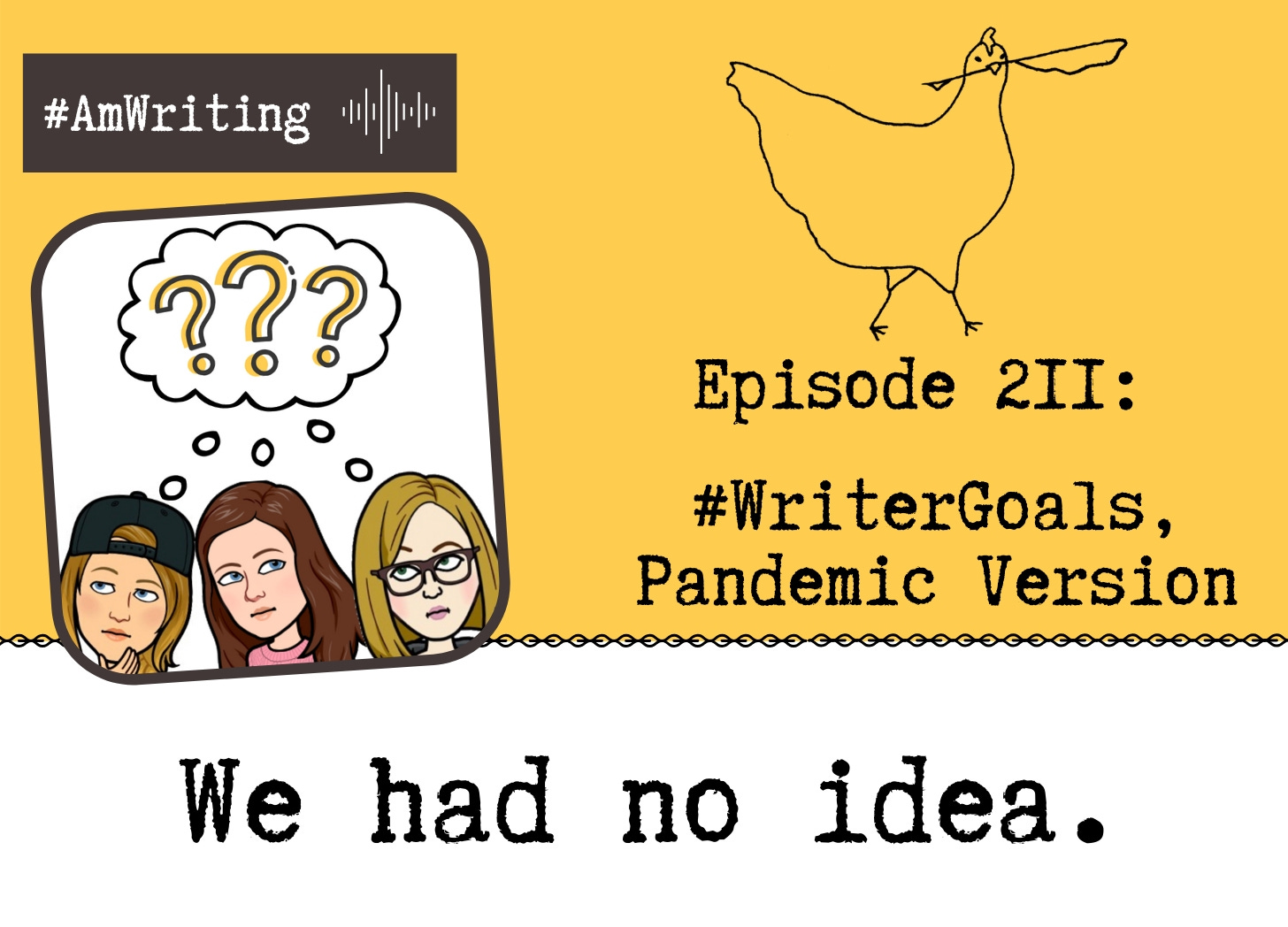 #AmWriting

???

Episode 211:

#WriterGoals, Pandemic Version

We had no idea.